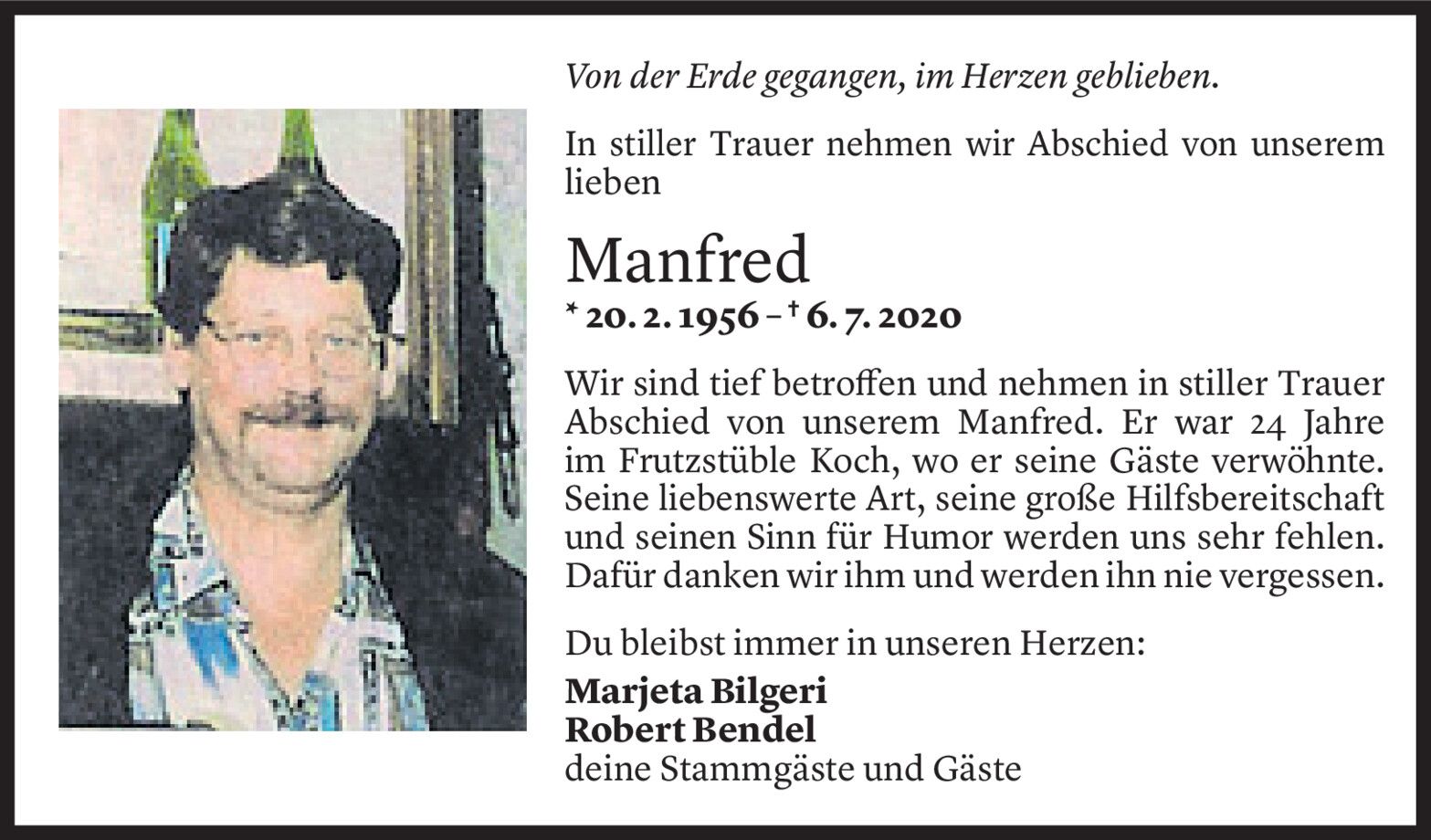 Von der Erde gegangen, im Herzen geblieben.

In stiller Trauer nehmen wir Abschied von unserem lieben

Manfred

* 20. 2. 1956 – † 6. 7. 2020

Wir sind tief betroffen und nehmen in stiller Trauer Abschied von unserem Manfred. Er war 24 Jahre im Frutzstüble Koch, wo er seine Gäste verwöhnte. Seine liebenswerte Art, seine große Hilfsbereitschaft und seinen Sinn für Humor werden uns sehr fehlen. Dafür danken wir ihm und werden ihn nie vergessen.

Du bleibst immer in unseren Herzen:

Marjeta Bilgeri
Robert Bendel
deine Stammgäste und Gäste